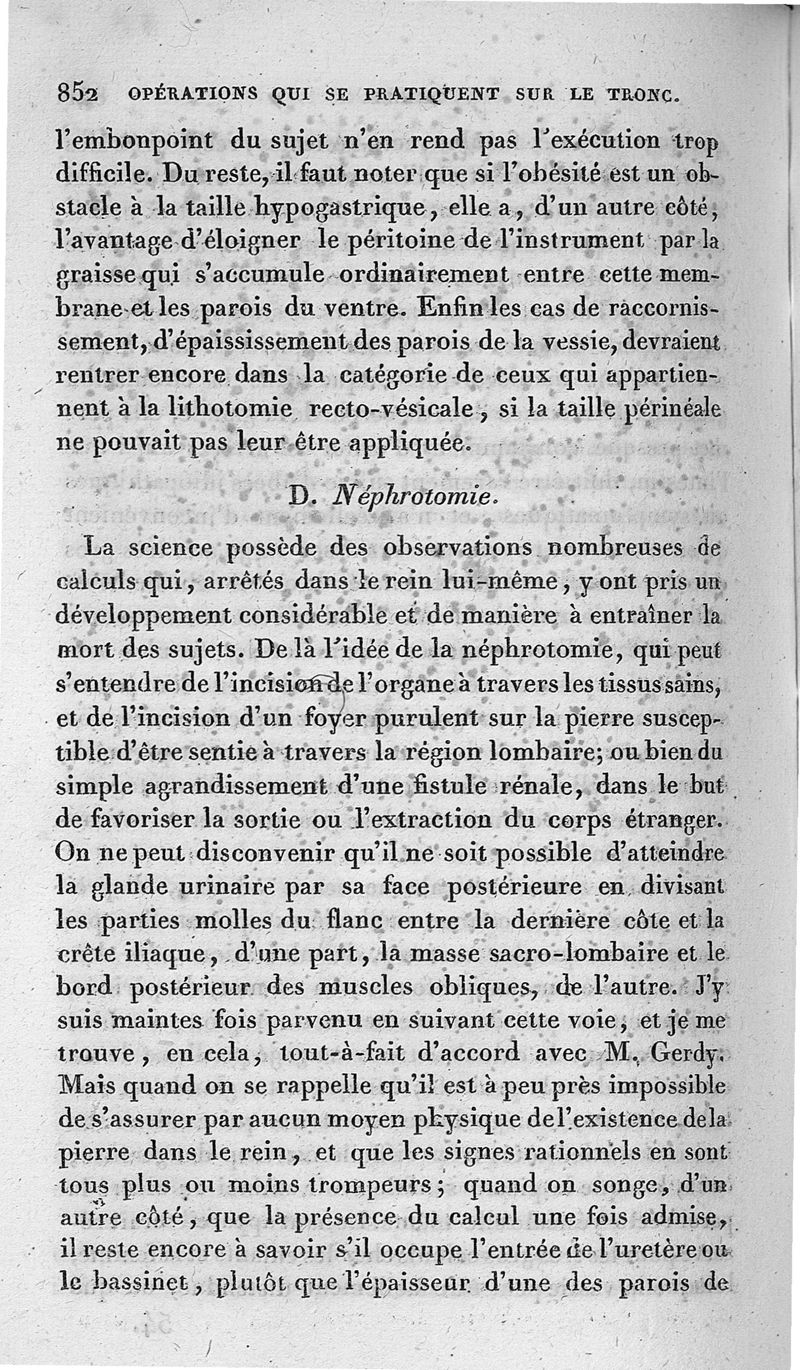 852 OPÉRATIONS QUI SE PRATIQUENT SUR LE TRONC.

l'embonpoint du sujet n'en rend pas l'exécution trop difficile. Du reste, il faut noter que si l'obésité est un obstacle à la taille hypogastrique, elle a, d'un autre côté, l'avantage d'éloigner le péritoine de l'instrument par la graisse qui s'accumule ordinairement entre cette membrane et les parois du ventre. Enfin les cas de raccornissement, d'épaississement des parois de la vessie, devraient rentrer encore dans la catégorie de ceux qui appartiennent à la lithotomie recto-vésicale, si la taille périnéale ne pouvait pas leur être appliquée.

D. Néphrotomie.

La science possède des observations nombreuses de calculs qui, arrêtés dans le rein lui-même, y ont pris un développement considérable et de manière à entraîner la mort des sujets. De là l'idée de la néphrotomie, qui peut s'entendre de l'incision de l'organe à travers les tissus sains, et de l'incision d'un foyer purulent sur la pierre susceptible d'être sentie à travers la région lombaire; ou bien du simple agrandissement d'une fistule rénale, dans le but de favoriser la sortie ou l'extraction du corps étranger. On ne peut disconvenir qu'il ne soit possible d'atteindre la glande urinaire par sa face postérieure en divisant les parties molles du flanc entre la dernière côte et la crête iliaque, d'une part, la masse sacro-lombaire et le bord postérieur des muscles obliques, de l'autre. J'y suis maintes fois parvenu en suivant cette voie, et je me trouve, en cela, tout-à-fait d'accord avec M. Gerdy. Mais quand on se rappelle qu'il est à peu près impossible de s'assurer par aucun moyen physique de l'existence de la pierre dans le rein, et que les signes rationnels en sont tous plus ou moins trompeurs; quand on songe, d'un autre côté, que la présence du calcul une fois admise, il reste encore à savoir s'il occupe l'entrée de l'uretère ou le bassinet, plutôt que l'épaisseur d'une des parois de